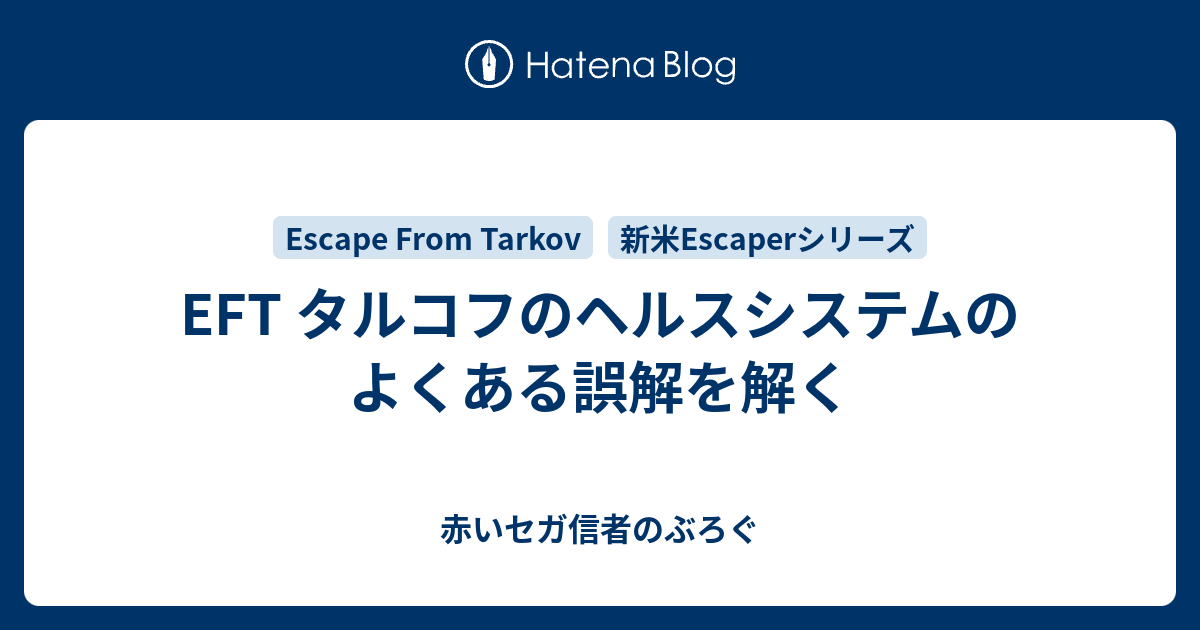 Hatena Blog

Escape From Tarkov

新米Escaperシリーズ

EFT タルコフのヘルスシステムのよくある誤解を解く

赤いセガ信者のぶろぐ